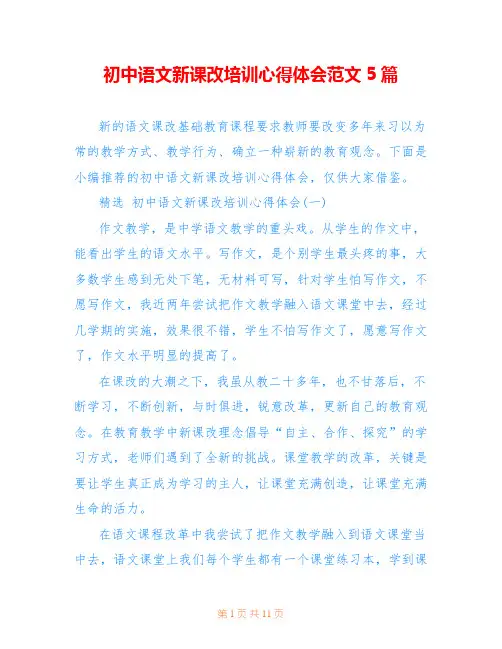 初中语文新课改培训心得体会范文 5 篇

新的语文课改基础教育课程要求教师要改变多年来习以为常的教学方式、教学行为、确立一种崭新的教育观念。下面是小编推荐的初中语文新课改培训心得体会，仅供大家借鉴。

精选 初中语文新课改培训心得体会(一)

作文教学，是中学语文教学的重头戏。从学生的作文中，能看出学生的语文水平。写作文，是个别学生最头疼的事，大多数学生感到无处下笔，无材料可写，针对学生怕写作文，不愿写作文，我近两年尝试把作文教学融入语文课堂中去，经过几学期的实施，效果很不错，学生不怕写作文了，愿意写作文了，作文水平明显的提高了。

在课改的大潮之下，我虽从教二十多年，也不甘落后，不断学习，不断创新，与时俱进，锐意改革，更新自己的教育观念。在教育教学中新课改理念倡导“自主、合作、探究”的学习方式，老师们遇到了全新的挑战。课堂教学的改革，关键是要让学生真正成为学习的主人，让课堂充满创造，让课堂充满生命的活力。

在语文课程改革中我尝试了把作文教学融入到语文课堂当中去，语文课堂上我们每个学生都有一个课堂练习本，学到课

第 1 页 共 11 页